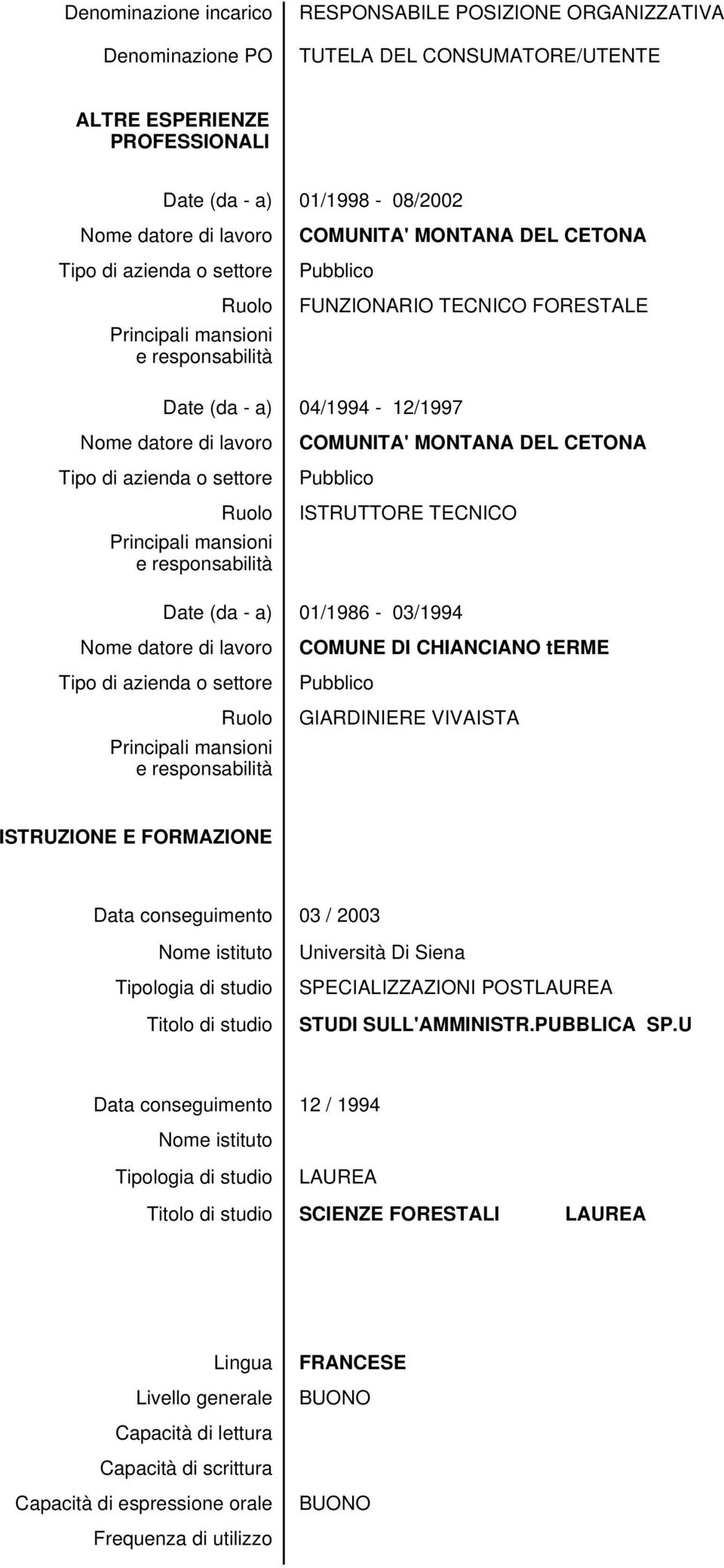 Denominazione incarico RESPONSABILE POSIZIONE ORGANIZZATIVA
Denominazione PO TUTELA DEL CONSUMATORE/UTENTE

ALTRE ESPERIENZE PROFESSIONALI

Date (da - a) 01/1998 - 08/2002
Nome datore di lavoro COMUNITA' MONTANA DEL CETONA
Tipo di azienda o settore Pubblico
Ruolo FUNZIONARIO TECNICO FORESTALE
Principali mansioni e responsabilità

Date (da - a) 04/1994 - 12/1997
Nome datore di lavoro COMUNITA' MONTANA DEL CETONA
Tipo di azienda o settore Pubblico
Ruolo ISTRUTTORE TECNICO
Principali mansioni e responsabilità

Date (da - a) 01/1986 - 03/1994
Nome datore di lavoro COMUNE DI CHIANCIANO tERME
Tipo di azienda o settore Pubblico
Ruolo GIARDINIERE VIVAISTA
Principali mansioni e responsabilità

ISTRUZIONE E FORMAZIONE

Data conseguimento 03 / 2003
Nome istituto Università Di Siena
Tipologia di studio SPECIALIZZAZIONI POSTLAUREA
Titolo di studio STUDI SULL'AMMINISTR.PUBBLICA SP.U

Data conseguimento 12 / 1994
Nome istituto
Tipologia di studio LAUREA
Titolo di studio SCIENZE FORESTALI LAUREA

Lingua FRANCESE
Livello generale BUONO
Capacità di lettura
Capacità di scrittura
Capacità di espressione orale BUONO
Frequenza di utilizzo